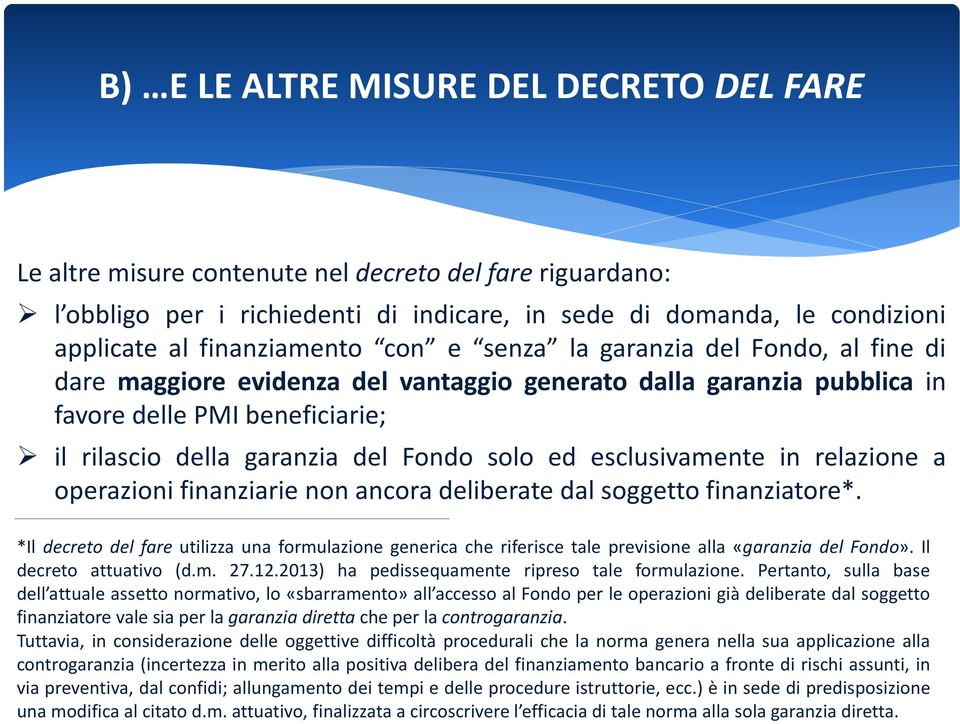 B) …E LE ALTRE MISURE DEL DECRETO DEL FARE

Le altre misure contenute nel decreto del fare riguardano:

➢ l'obbligo per i richiedenti di indicare, in sede di domanda, le condizioni applicate al finanziamento "con" e "senza" la garanzia del Fondo, al fine di dare maggiore evidenza del vantaggio generato dalla garanzia pubblica in favore delle PMI beneficiarie;

➢ il rilascio della garanzia del Fondo solo ed esclusivamente in relazione a operazioni finanziarie non ancora deliberate dal soggetto finanziatore*.

*Il decreto del fare utilizza una formulazione generica che riferisce tale previsione alla «garanzia del Fondo». Il decreto attuativo (d.m. 27.12.2013) ha pedissequamente ripreso tale formulazione. Pertanto, sulla base dell'attuale assetto normativo, lo «sbarramento» all'accesso al Fondo per le operazioni già deliberate dal soggetto finanziatore vale sia per la garanzia diretta che per la controgaranzia.
Tuttavia, in considerazione delle oggettive difficoltà procedurali che la norma genera nella sua applicazione alla controgaranzia (incertezza in merito alla positiva delibera del finanziamento bancario a fronte di rischi assunti, in via preventiva, dal confidi; allungamento dei tempi e delle procedure istruttorie, ecc.) è in sede di predisposizione una modifica al citato d.m. attuativo, finalizzata a circoscrivere l'efficacia di tale norma alla sola garanzia diretta.